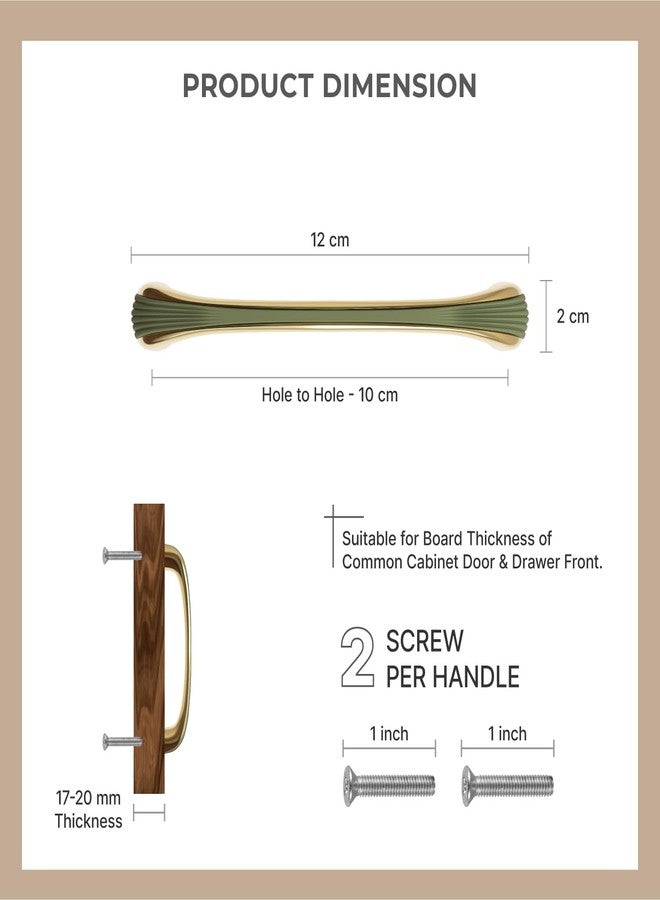 PRODUCT DIMENSION

12 cm

2 cm

Hole to Hole - 10 cm

Suitable for Board Thickness of Common Cabinet Door & Drawer Front.

2 SCREW PER HANDLE

1 inch

1 inch

17-20 mm Thickness